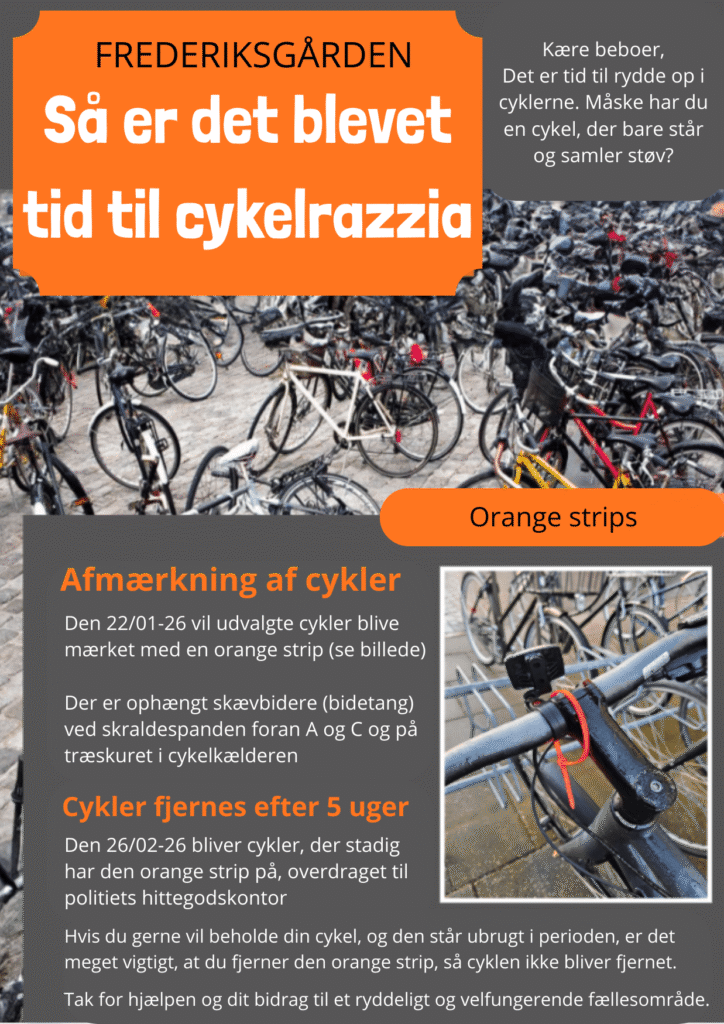 FREDERIKSGÅRDEN

Så er det blevet tid til cykelrazzia

Kære beboer,
Det er tid til rydde op i cyklerne. Måske har du en cykel, der bare står og samler støv?

Orange strips

Afmærkning af cykler

Den 22/01-26 vil udvalgte cykler blive mærket med en orange strip (se billede)

Der er ophængt skævbidere (bidetang) ved skraldespanden foran A og C og på træskuret i cykelkælderen

Cykler fjernes efter 5 uger

Den 26/02-26 bliver cykler, der stadig har den orange strip på, overdraget til politiets hittegodskontor

Hvis du gerne vil beholde din cykel, og den står ubrugt i perioden, er det meget vigtigt, at du fjerner den orange strip, så cyklen ikke bliver fjernet.

Tak for hjælpen og dit bidrag til et ryddeligt og velfungerende fællesområde.